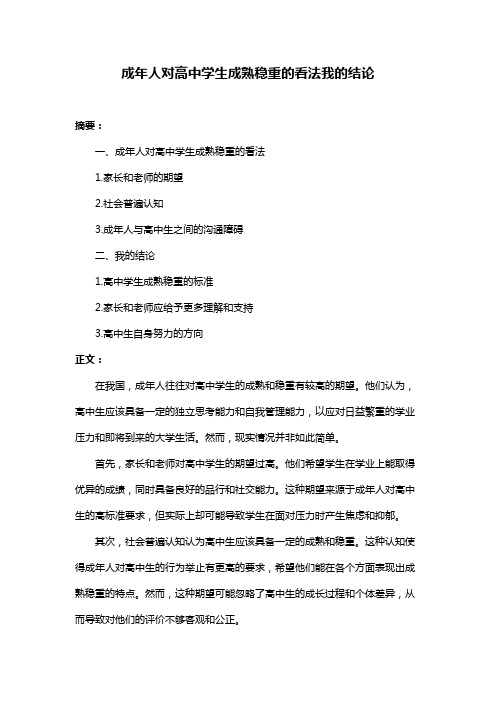 成年人对高中学生成熟稳重的看法我的结论

摘要：

一、成年人对高中学生成熟稳重的看法

1.家长和老师的期望

2.社会普遍认知

3.成年人与高中生之间的沟通障碍

二、我的结论

1.高中学生成熟稳重的标准

2.家长和老师应给予更多理解和支持

3.高中生自身努力的方向

正文：

在我国，成年人往往对高中学生的成熟和稳重有较高的期望。他们认为，高中生应该具备一定的独立思考能力和自我管理能力，以应对日益繁重的学业压力和即将到来的大学生活。然而，现实情况并非如此简单。

首先，家长和老师对高中学生的期望过高。他们希望学生在学业上能取得优异的成绩，同时具备良好的品行和社交能力。这种期望来源于成年人对高中生的高标准要求，但实际上却可能导致学生在面对压力时产生焦虑和抑郁。

其次，社会普遍认知认为高中生应该具备一定的成熟和稳重。这种认知使得成年人对高中生的行为举止有更高的要求，希望他们能在各个方面表现出成熟稳重的特点。然而，这种期望可能忽略了高中生的成长过程和个体差异，从而导致对他们的评价不够客观和公正。